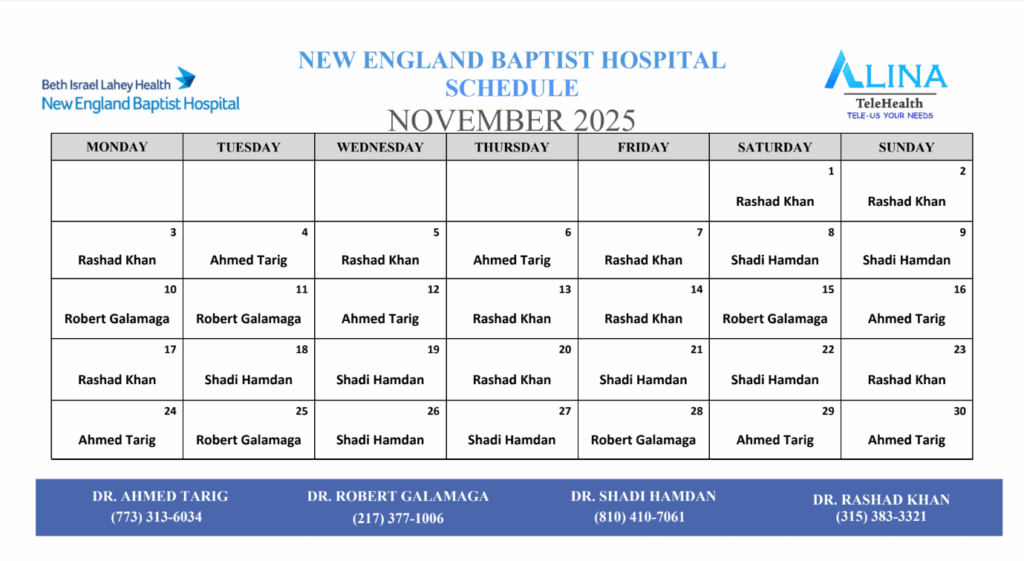 Beth Israel Lahey Health
New England Baptist Hospital

NEW ENGLAND BAPTIST HOSPITAL SCHEDULE
NOVEMBER 2025

ALINA
TeleHealth
TELE-US YOUR NEEDS

| MONDAY | TUESDAY | WEDNESDAY | THURSDAY | FRIDAY | SATURDAY | SUNDAY |
|---|---|---|---|---|---|---|
| | | | | | 1 Rashad Khan | 2 Rashad Khan |
| 3 Rashad Khan | 4 Ahmed Tarig | 5 Rashad Khan | 6 Ahmed Tarig | 7 Rashad Khan | 8 Shadi Hamdan | 9 Shadi Hamdan |
| 10 Robert Galamaga | 11 Robert Galamaga | 12 Ahmed Tarig | 13 Rashad Khan | 14 Rashad Khan | 15 Robert Galamaga | 16 Ahmed Tarig |
| 17 Rashad Khan | 18 Shadi Hamdan | 19 Shadi Hamdan | 20 Rashad Khan | 21 Shadi Hamdan | 22 Shadi Hamdan | 23 Rashad Khan |
| 24 Ahmed Tarig | 25 Robert Galamaga | 26 Shadi Hamdan | 27 Shadi Hamdan | 28 Robert Galamaga | 29 Ahmed Tarig | 30 Ahmed Tarig |

DR. AHMED TARIG
(773) 313-6034

DR. ROBERT GALAMAGA
(217) 377-1006

DR. SHADI HAMDAN
(810) 410-7061

DR. RASHAD KHAN
(315) 383-3321